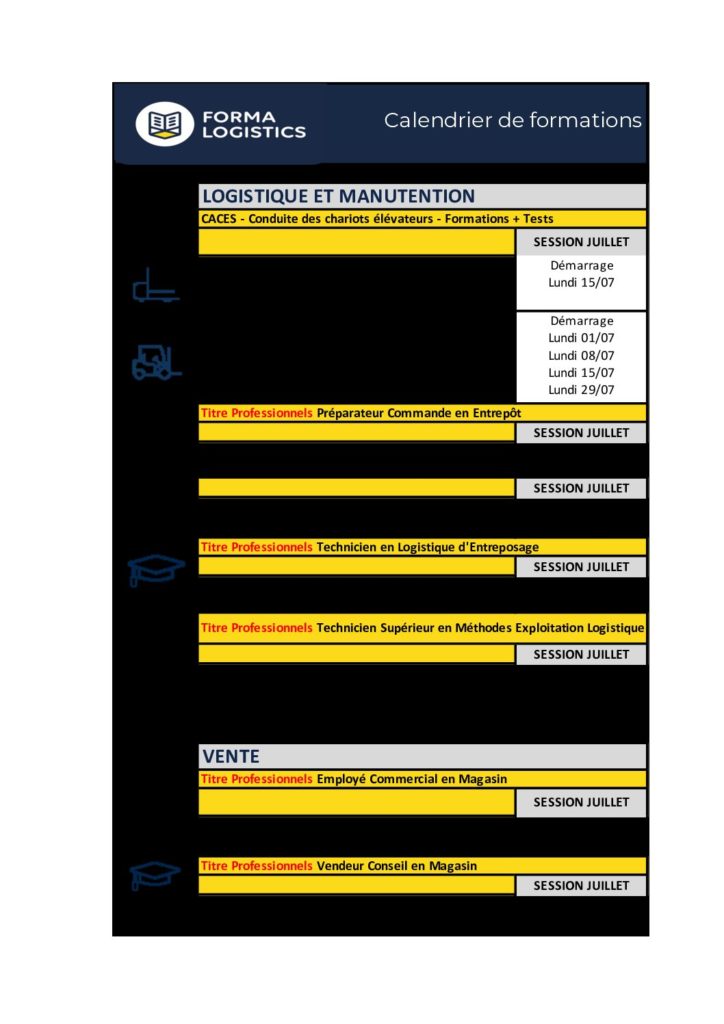 FORMA LOGISTICS

Calendrier de formations

LOGISTIQUE ET MANUTENTION

CACES - Conduite des chariots élévateurs - Formations + Tests

SESSION JUILLET

Démarrage
Lundi 15/07

Démarrage
Lundi 01/07
Lundi 08/07
Lundi 15/07
Lundi 29/07

Titre Professionnels Préparateur Commande en Entrepôt

SESSION JUILLET

SESSION JUILLET

Titre Professionnels Technicien en Logistique d'Entreposage

SESSION JUILLET

Titre Professionnels Technicien Supérieur en Méthodes Exploitation Logistique

SESSION JUILLET

VENTE

Titre Professionnels Employé Commercial en Magasin

SESSION JUILLET

Titre Professionnels Vendeur Conseil en Magasin

SESSION JUILLET